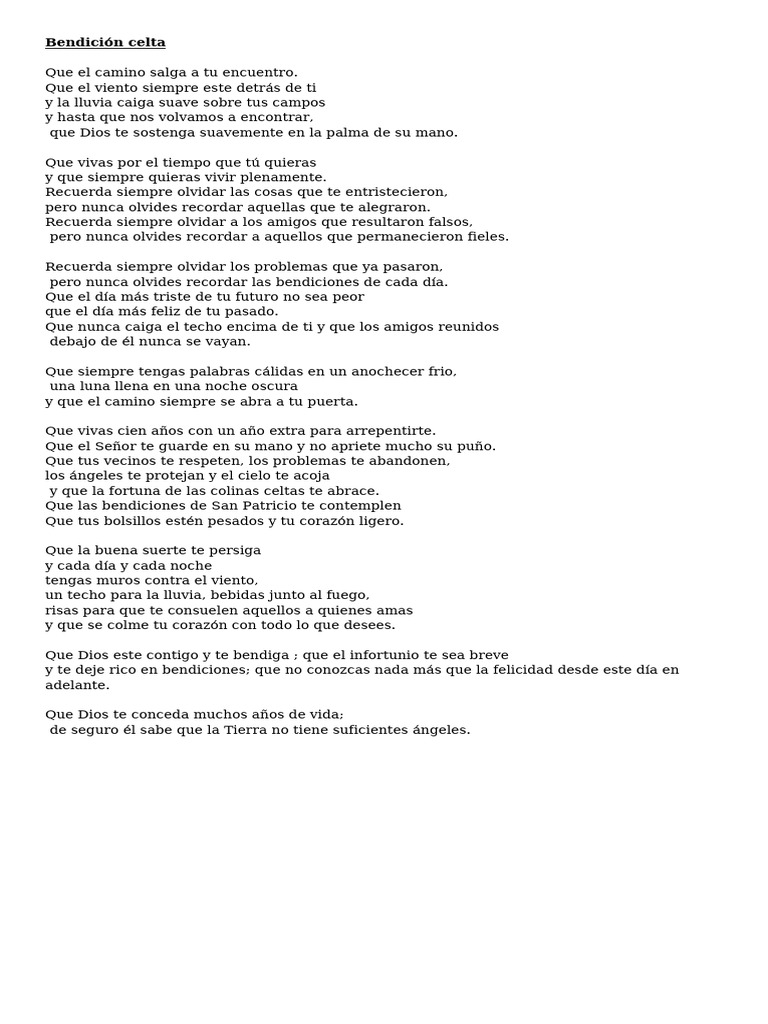 Bendición celta

Que el camino salga a tu encuentro.
Que el viento siempre este detrás de ti
y la lluvia caiga suave sobre tus campos
y hasta que nos volvamos a encontrar,
que Dios te sostenga suavemente en la palma de su mano.

Que vivas por el tiempo que tú quieras
y que siempre quieras vivir plenamente.
Recuerda siempre olvidar las cosas que te entristecieron,
pero nunca olvides recordar aquellas que te alegraron.
Recuerda siempre olvidar a los amigos que resultaron falsos,
pero nunca olvides recordar a aquellos que permanecieron fieles.

Recuerda siempre olvidar los problemas que ya pasaron,
pero nunca olvides recordar las bendiciones de cada día.
Que el día más triste de tu futuro no sea peor
que el día más feliz de tu pasado.
Que nunca caiga el techo encima de ti y que los amigos reunidos
debajo de él nunca se vayan.

Que siempre tengas palabras cálidas en un anochecer frio,
una luna llena en una noche oscura
y que el camino siempre se abra a tu puerta.

Que vivas cien años con un año extra para arrepentirte.
Que el Señor te guarde en su mano y no apriete mucho su puño.
Que tus vecinos te respeten, los problemas te abandonen,
los ángeles te protejan y el cielo te acoja
y que la fortuna de las colinas celtas te abrace.
Que las bendiciones de San Patricio te contemplen
Que tus bolsillos estén pesados y tu corazón ligero.

Que la buena suerte te persiga
y cada día y cada noche
tengas muros contra el viento,
un techo para la lluvia, bebidas junto al fuego,
risas para que te consuelen aquellos a quienes amas
y que se colme tu corazón con todo lo que desees.

Que Dios este contigo y te bendiga ; que el infortunio te sea breve
y te deje rico en bendiciones; que no conozcas nada más que la felicidad desde este día en adelante.

Que Dios te conceda muchos años de vida;
de seguro él sabe que la Tierra no tiene suficientes ángeles.